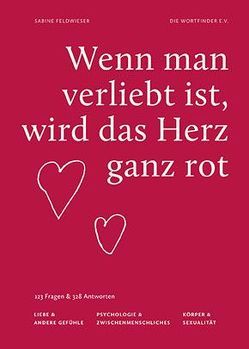 SABINE FELDWIESER

DIE WORTFINDER E.V.

Wenn man verliebt ist, wird das Herz ganz rot

123 Fragen & 328 Antworten

LIEBE & ANDERE GEFÜHLE

PSYCHOLOGIE & ZWISCHENMENSCHLICHES

KÖRPER & SEXUALITÄT